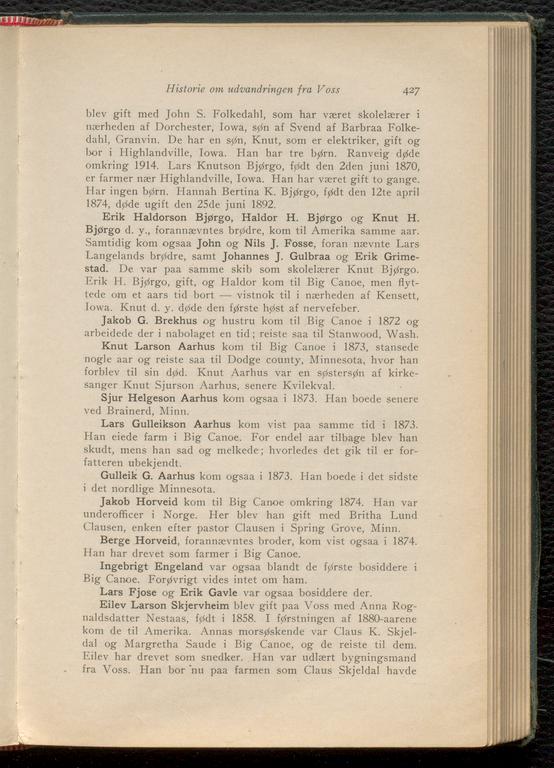 Historie om udvandringen fra Voss 427

blev gift med John S. Folkedahl, som har været skolelærer i nærheden af Dorchester, Iowa, søn af Svend af Barbraa Folkedahl, Granvin. De har en søn, Knut, som er elektriker, gift og bor i Highlandville, Iowa. Han har tre børn. Ranveig døde omkring 1914. Lars Knutson Bjørgo, født den 2den juni 1870, er farmer nær Highlandville, Iowa. Han har været gift to gange. Har ingen børn. Hannah Bertina K. Bjørgo, født den 12te april 1874, døde ugift den 25de juni 1892.

Erik Haldorson Bjørgo, Haldor H. Bjørgo og Knut H. Bjørgo d. y., forannævntes brødre, kom til Amerika samme aar. Samtidig kom ogsaa John og Nils J. Fosse, foran nævnte Lars Langelands brødre, samt Johannes J. Gulbraa og Erik Grimestad. De var paa samme skib som skolelærer Knut Bjørgo. Erik H. Bjørgo, gift, og Haldor kom til Big Canoe, men flyttede om et aars tid bort — vistnok til i nærheden af Kensett, Iowa. Knut d. y. døde den første høst af nervefeber.

Jakob G. Brekhus og hustru kom til Big Canoe i 1872 og arbeidede der i nabolaget en tid; reiste saa til Stanwood, Wash.

Knut Larson Aarhus kom til Big Canoe i 1873, stansede nogle aar og reiste saa til Dodge county, Minnesota, hvor han forblev til sin død. Knut Aarhus var en søstersøn af kirkesanger Knut Sjurson Aarhus, senere Kvilekval.

Sjur Helgeson Aarhus kom ogsaa i 1873. Han boede senere ved Brainerd, Minn.

Lars Gulleikson Aarhus kom vist paa samme tid i 1873. Han eiede farm i Big Canoe. For endel aar tilbage blev han skudt, mens han sad og melkede; hvorledes det gik til er forfatteren ubekjendt.

Gulleik G. Aarhus kom ogsaa i 1873. Han boede i det sidste i det nordlige Minnesota.

Jakob Horveid kom til Big Canoe omkring 1874. Han var underofficer i Norge. Her blev han gift med Britha Lund Clausen, enken efter pastor Clausen i Spring Grove, Minn.

Berge Horveid, forannævntes broder, kom vist ogsaa i 1874. Han har drevet som farmer i Big Canoe.

Ingebrigt Engeland var ogsaa blandt de første bosiddere i Big Canoe. Forøvrigt vides intet om ham.

Lars Fjose og Erik Gavle var ogsaa bosiddere der.

Eilev Larson Skjervheim blev gift paa Voss med Anna Rognaldsdatter Nestaas, født i 1858. I førstningen af 1880-aarene kom de til Amerika. Annas morsøskende var Claus K. Skjeldal og Margretha Saude i Big Canoe, og de reiste til dem. Eilev har drevet som snedker. Han var udlært bygningsmand fra Voss. Han bor nu paa farmen som Claus Skjeldal havde